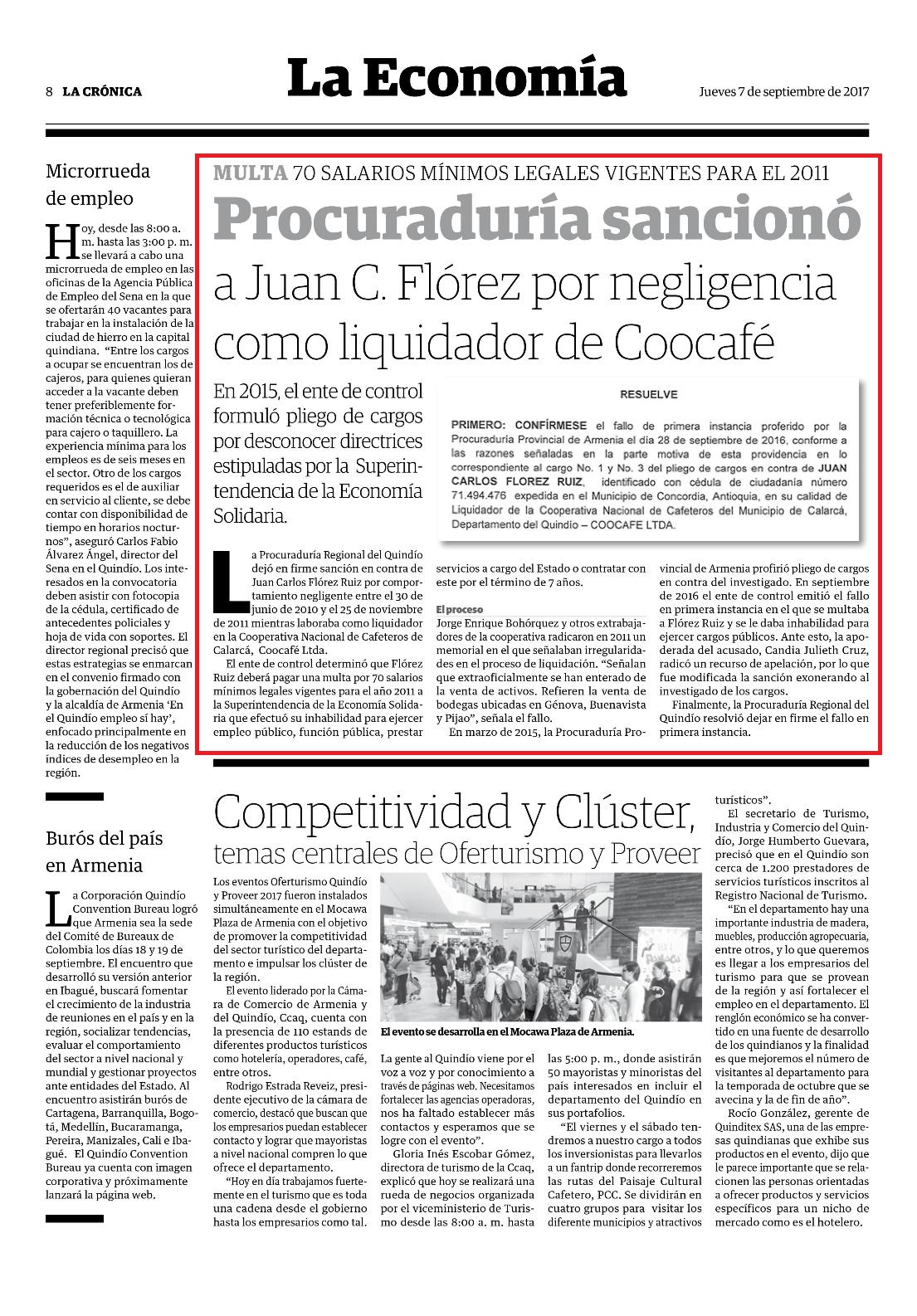 8 LA CRÓNICA

La Economía

Jueves 7 de septiembre de 2017

Microrrueda de empleo

Hoy, desde las 8:00 a. m. hasta las 3:00 p. m. se llevará a cabo una microrrueda de empleo en las oficinas de la Agencia Pública de Empleo del Sena en la que se ofertarán 40 vacantes para trabajar en la instalación de la ciudad de hierro en la capital quindiana. "Entre los cargos a ocupar se encuentran los de cajeros, para quienes quieran acceder a la vacante deben tener preferiblemente formación técnica o tecnológica para cajero o taquillero. La experiencia mínima para los empleos es de seis meses en el sector. Otro de los cargos requeridos es el de auxiliar en servicio al cliente, se debe contar con disponibilidad de tiempo en horarios nocturnos", aseguró Carlos Fabio Álvarez Ángel, director del Sena en el Quindío. Los interesados en la convocatoria deben asistir con fotocopia de la cédula, certificado de antecedentes policiales y hoja de vida con soportes. El director regional precisó que estas estrategias se enmarcan en el convenio firmado con la gobernación del Quindío y la alcaldía de Armenia 'En el Quindío empleo sí hay', enfocado principalmente en la reducción de los negativos índices de desempleo en la región.

Burós del país en Armenia

La Corporación Quindío Convention Bureau logró que Armenia sea la sede del Comité de Bureaux de Colombia los días 18 y 19 de septiembre. El encuentro que desarrolló su versión anterior en Ibagué, buscará fomentar el crecimiento de la industria de reuniones en el país y en la región, socializar tendencias, evaluar el comportamiento del sector a nivel nacional y mundial y gestionar proyectos ante entidades del Estado. Al encuentro asistirán burós de Cartagena, Barranquilla, Bogotá, Medellín, Bucaramanga, Pereira, Manizales, Cali e Ibagué. El Quindío Convention Bureau ya cuenta con imagen corporativa y próximamente lanzará la página web.

MULTA 70 SALARIOS MÍNIMOS LEGALES VIGENTES PARA EL 2011

Procuraduría sancionó a Juan C. Flórez por negligencia como liquidador de Coocafé

En 2015, el ente de control formuló pliego de cargos por desconocer directrices estipuladas por la Superintendencia de la Economía Solidaria.

RESUELVE

PRIMERO: CONFÍRMESE el fallo de primera instancia proferido por la Procuraduría Provincial de Armenia el día 28 de septiembre de 2016, conforme a las razones señaladas en la parte motiva de esta providencia en lo correspondiente al cargo No. 1 y No. 3 del pliego de cargos en contra de JUAN CARLOS FLOREZ RUIZ, identificado con cédula de ciudadanía número 71.494.476 expedida en el Municipio de Concordia, Antioquia, en su calidad de Liquidador de la Cooperativa Nacional de Cafeteros del Municipio de Calarcá, Departamento del Quindío – COOCAFE LTDA.

La Procuraduría Regional del Quindío dejó en firme sanción en contra de Juan Carlos Flórez Ruiz por comportamiento negligente entre el 30 de junio de 2010 y el 25 de noviembre de 2011 mientras laboraba como liquidador en la Cooperativa Nacional de Cafeteros de Calarcá, Coocafé Ltda.

El ente de control determinó que Flórez Ruiz deberá pagar una multa por 70 salarios mínimos legales vigentes para el año 2011 a la Superintendencia de la Economía Solidaria que efectuó su inhabilidad para ejercer empleo público, función pública, prestar servicios a cargo del Estado o contratar con este por el término de 7 años.

El proceso

Jorge Enrique Bohórquez y otros extrabajadores de la cooperativa radicaron en 2011 un memorial en el que señalaban irregularidades en el proceso de liquidación. "Señalan que extraoficialmente se han enterado de la venta de activos. Refieren la venta de bodegas ubicadas en Génova, Buenavista y Pijao", señala el fallo.

En marzo de 2015, la Procuraduría Provincial de Armenia profirió pliego de cargos en contra del investigado. En septiembre de 2016 el ente de control emitió el fallo en primera instancia en el que se multaba a Flórez Ruiz y se le daba inhabilidad para ejercer cargos públicos. Ante esto, la apoderada del acusado, Candia Julieth Cruz, radicó un recurso de apelación, por lo que fue modificada la sanción exonerando al investigado de los cargos.

Finalmente, la Procuraduría Regional del Quindío resolvió dejar en firme el fallo en primera instancia.

Competitividad y Clúster, temas centrales de Oferturismo y Proveer

Los eventos Oferturismo Quindío y Proveer 2017 fueron instalados simultáneamente en el Mocawa Plaza de Armenia con el objetivo de promover la competitividad del sector turístico del departamento e impulsar los clúster de la región.

El evento liderado por la Cámara de Comercio de Armenia y del Quindío, Ccaq, cuenta con la presencia de 110 estands de diferentes productos turísticos como hotelería, operadores, café, entre otros.

Rodrigo Estrada Reveiz, presidente ejecutivo de la cámara de comercio, destacó que buscan que los empresarios puedan establecer contacto y lograr que mayoristas a nivel nacional compren lo que ofrece el departamento.

"Hoy en día trabajamos fuertemente en el turismo que es toda una cadena desde el gobierno hasta los empresarios como tal.

El evento se desarrolla en el Mocawa Plaza de Armenia.

La gente al Quindío viene por el voz a voz y por conocimiento a través de páginas web. Necesitamos fortalecer las agencias operadoras, nos ha faltado establecer más contactos y esperamos que se logre con el evento".

Gloria Inés Escobar Gómez, directora de turismo de la Ccaq, explicó que hoy se realizará una rueda de negocios organizada por el viceministerio de Turismo desde las 8:00 a. m. hasta las 5:00 p. m., donde asistirán 50 mayoristas y minoristas del país interesados en incluir el departamento del Quindío en sus portafolios.

"El viernes y el sábado tendremos a nuestro cargo a todos los inversionistas para llevarlos a un fantrip donde recorreremos las rutas del Paisaje Cultural Cafetero, PCC. Se dividirán en cuatro grupos para visitar los diferente municipios y atractivos turísticos".

El secretario de Turismo, Industria y Comercio del Quindío, Jorge Humberto Guevara, precisó que en el Quindío son cerca de 1.200 prestadores de servicios turísticos inscritos al Registro Nacional de Turismo.

"En el departamento hay una importante industria de madera, muebles, producción agropecuaria, entre otros, y lo que queremos es llegar a los empresarios del turismo para que se provean de la región y así fortalecer el empleo en el departamento. El renglón económico se ha convertido en una fuente de desarrollo de los quindianos y la finalidad es que mejoremos el número de visitantes al departamento para la temporada de octubre que se avecina y la de fin de año".

Rocío González, gerente de Quinditex SAS, una de las empresas quindianas que exhibe sus productos en el evento, dijo que le parece importante que se relacionen las personas orientadas a ofrecer productos y servicios específicos para un nicho de mercado como es el hotelero.